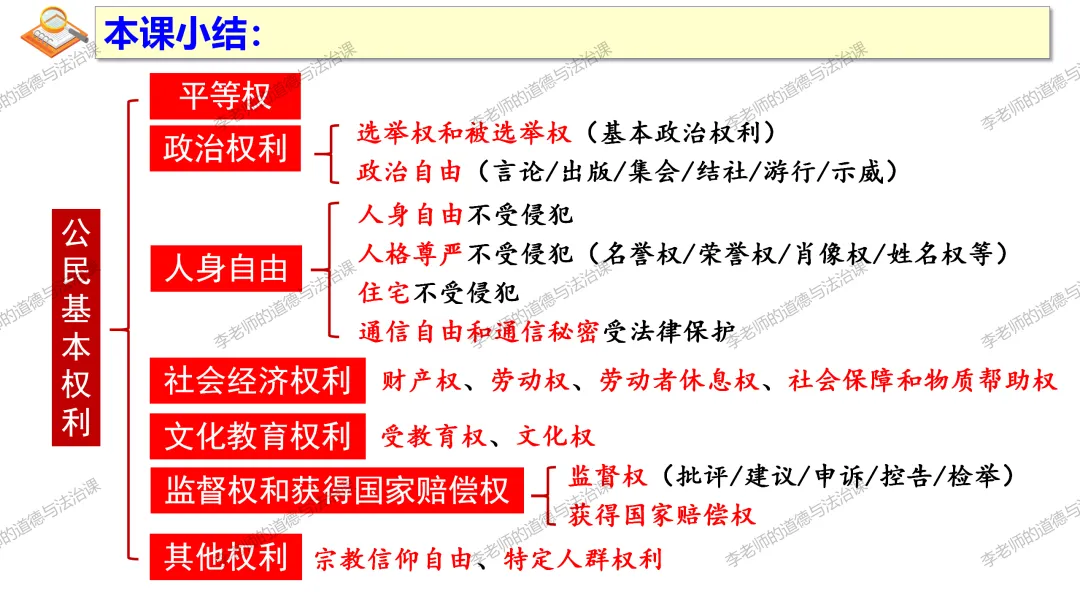 本课小结:

公民基本权利

平等权

政治权利
选举权和被选举权（基本政治权利）
政治自由（言论/出版/集会/结社/游行/示威）

人身自由
人身自由不受侵犯
人格尊严不受侵犯（名誉权/荣誉权/肖像权/姓名权等）
住宅不受侵犯
通信自由和通信秘密受法律保护

社会经济权利 财产权、劳动权、劳动者休息权、社会保障和物质帮助权

文化教育权利 受教育权、文化权

监督权和获得国家赔偿权
监督权（批评/建议/申诉/控告/检举）
获得国家赔偿权

其他权利 宗教信仰自由、特定人群权利

李老师的道德与法治课